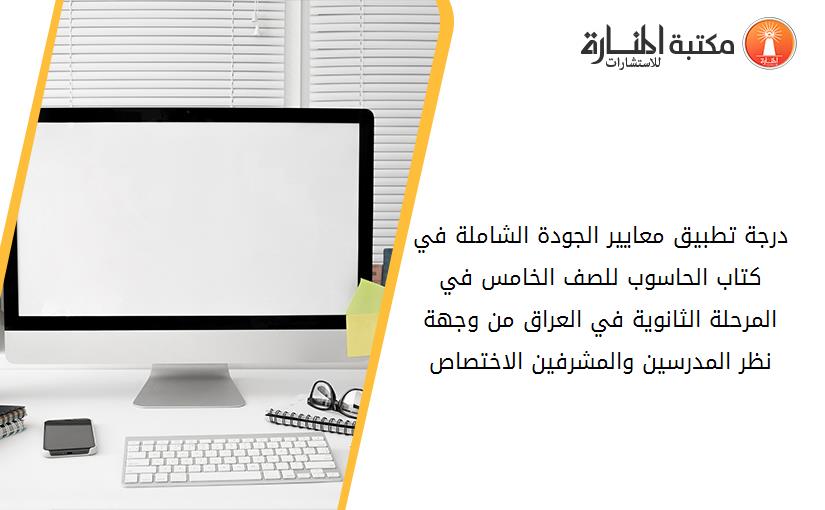 مكتبة المنارة للاستشارات

درجة تطبيق معايير الجودة الشاملة في كتاب الحاسوب للصف الخامس في المرحلة الثانوية في العراق من وجهة نظر المدرسين والمشرفين الاختصاص